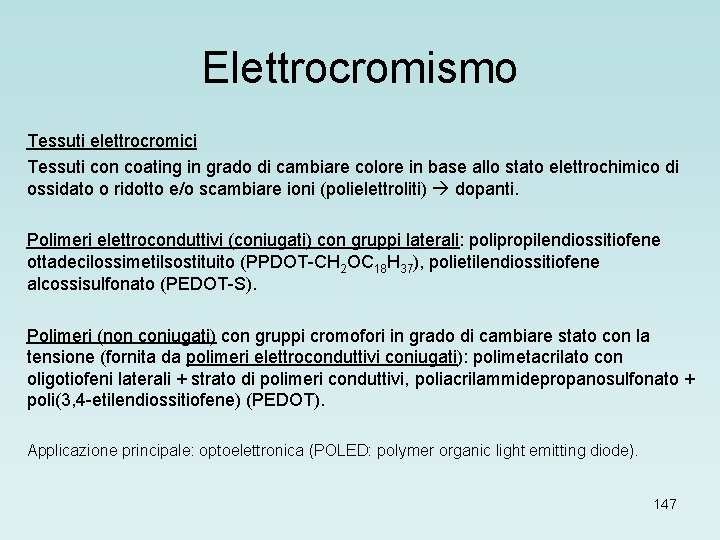 Elettrocromismo

Tessuti elettrocromici
Tessuti con coating in grado di cambiare colore in base allo stato elettrochimico di ossidato o ridotto e/o scambiare ioni (polielettroliti) → dopanti.

Polimeri elettroconduttivi (coniugati) con gruppi laterali: polipropilendiossitiofene ottadecilossimetilsostituito (PPDOT-$CH_2OC_{18}H_{37}$), polietilendiossitiofene alcossisulfonato (PEDOT-S).

Polimeri (non coniugati) con gruppi cromofori in grado di cambiare stato con la tensione (fornita da polimeri elettroconduttivi coniugati): polimetacrilato con oligotiofeni laterali + strato di polimeri conduttivi, poliacrilammidepropanosulfonato + poli(3,4-etilendiossitiofene) (PEDOT).

Applicazione principale: optoelettronica (POLED: polymer organic light emitting diode).

147